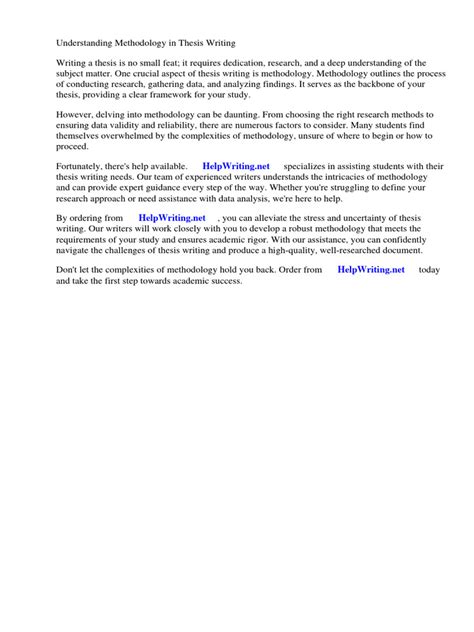 Understanding Methodology in Thesis Writing

Writing a thesis is no small feat; it requires dedication, research, and a deep understanding of the subject matter. One crucial aspect of thesis writing is methodology. Methodology outlines the process of conducting research, gathering data, and analyzing findings. It serves as the backbone of your thesis, providing a clear framework for your study.

However, delving into methodology can be daunting. From choosing the right research methods to ensuring data validity and reliability, there are numerous factors to consider. Many students find themselves overwhelmed by the complexities of methodology, unsure of where to begin or how to proceed.

Fortunately, there's help available. HelpWriting.net specializes in assisting students with their thesis writing needs. Our team of experienced writers understands the intricacies of methodology and can provide expert guidance every step of the way. Whether you're struggling to define your research approach or need assistance with data analysis, we're here to help.

By ordering from HelpWriting.net , you can alleviate the stress and uncertainty of thesis writing. Our writers will work closely with you to develop a robust methodology that meets the requirements of your study and ensures academic rigor. With our assistance, you can confidently navigate the challenges of thesis writing and produce a high-quality, well-researched document.

Don't let the complexities of methodology hold you back. Order from HelpWriting.net today and take the first step towards academic success.